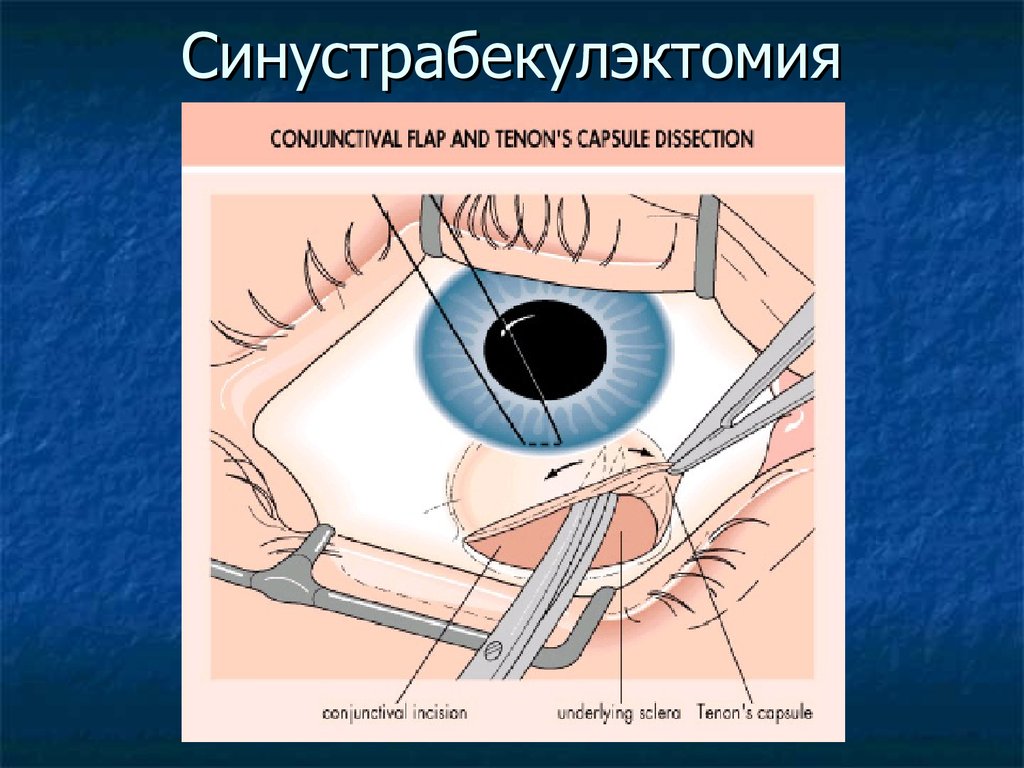 Синустрабекулэктомия

CONJUNCTIVAL FLAP AND TENON'S CAPSULE DISSECTION

conjunctival incision

underlying sclera

Tenon's capsule